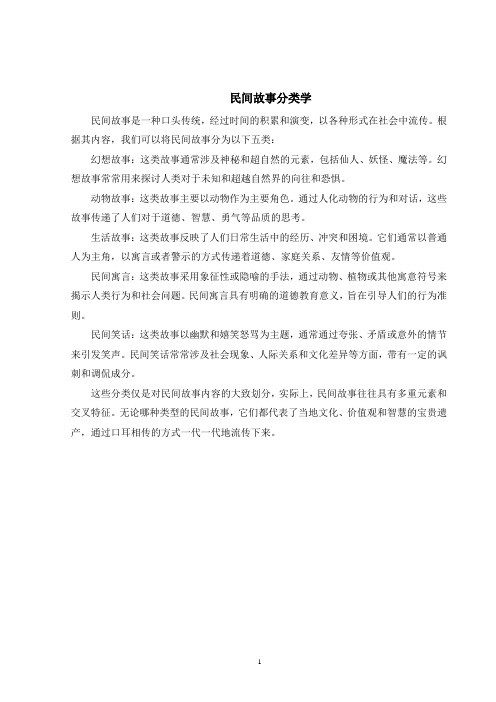 民间故事分类学

民间故事是一种口头传统，经过时间的积累和演变，以各种形式在社会中流传。根据其内容，我们可以将民间故事分为以下五类：

幻想故事：这类故事通常涉及神秘和超自然的元素，包括仙人、妖怪、魔法等。幻想故事常常用来探讨人类对于未知和超越自然界的向往和恐惧。

动物故事：这类故事主要以动物作为主要角色。通过人化动物的行为和对话，这些故事传递了人们对于道德、智慧、勇气等品质的思考。

生活故事：这类故事反映了人们日常生活中的经历、冲突和困境。它们通常以普通人为主角，以寓言或者警示的方式传递着道德、家庭关系、友情等价值观。

民间寓言：这类故事采用象征性或隐喻的手法，通过动物、植物或其他寓意符号来揭示人类行为和社会问题。民间寓言具有明确的道德教育意义，旨在引导人们的行为准则。

民间笑话：这类故事以幽默和嬉笑怒骂为主题，通常通过夸张、矛盾或意外的情节来引发笑声。民间笑话常常涉及社会现象、人际关系和文化差异等方面，带有一定的讽刺和调侃成分。

这些分类仅是对民间故事内容的大致划分，实际上，民间故事往往具有多重元素和交叉特征。无论哪种类型的民间故事，它们都代表了当地文化、价值观和智慧的宝贵遗产，通过口耳相传的方式一代一代地流传下来。

1